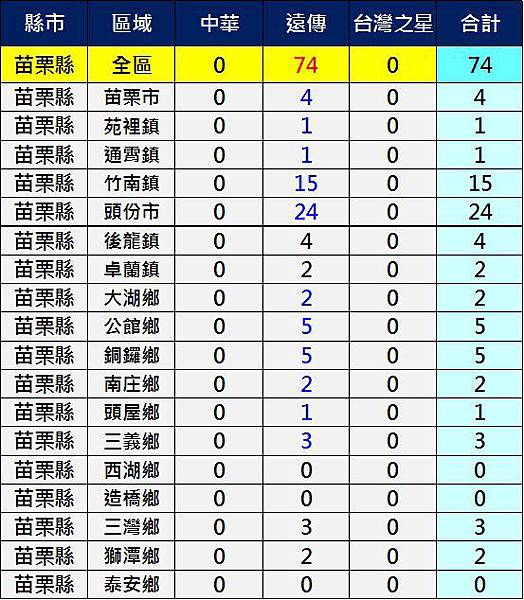 | 縣市 | 區域 | 中華 | 遠傳 | 台灣之星 | 合計 |
|---|---|---|---|---|---|
| 苗栗縣 | 全區 | 0 | 74 | 0 | 74 |
| 苗栗縣 | 苗栗市 | 0 | 4 | 0 | 4 |
| 苗栗縣 | 苑裡鎮 | 0 | 1 | 0 | 1 |
| 苗栗縣 | 通霄鎮 | 0 | 1 | 0 | 1 |
| 苗栗縣 | 竹南鎮 | 0 | 15 | 0 | 15 |
| 苗栗縣 | 頭份市 | 0 | 24 | 0 | 24 |
| 苗栗縣 | 後龍鎮 | 0 | 4 | 0 | 4 |
| 苗栗縣 | 卓蘭鎮 | 0 | 2 | 0 | 2 |
| 苗栗縣 | 大湖鄉 | 0 | 2 | 0 | 2 |
| 苗栗縣 | 公館鄉 | 0 | 5 | 0 | 5 |
| 苗栗縣 | 銅鑼鄉 | 0 | 5 | 0 | 5 |
| 苗栗縣 | 南庄鄉 | 0 | 2 | 0 | 2 |
| 苗栗縣 | 頭屋鄉 | 0 | 1 | 0 | 1 |
| 苗栗縣 | 三義鄉 | 0 | 3 | 0 | 3 |
| 苗栗縣 | 西湖鄉 | 0 | 0 | 0 | 0 |
| 苗栗縣 | 造橋鄉 | 0 | 0 | 0 | 0 |
| 苗栗縣 | 三灣鄉 | 0 | 3 | 0 | 3 |
| 苗栗縣 | 獅潭鄉 | 0 | 2 | 0 | 2 |
| 苗栗縣 | 泰安鄉 | 0 | 0 | 0 | 0 |